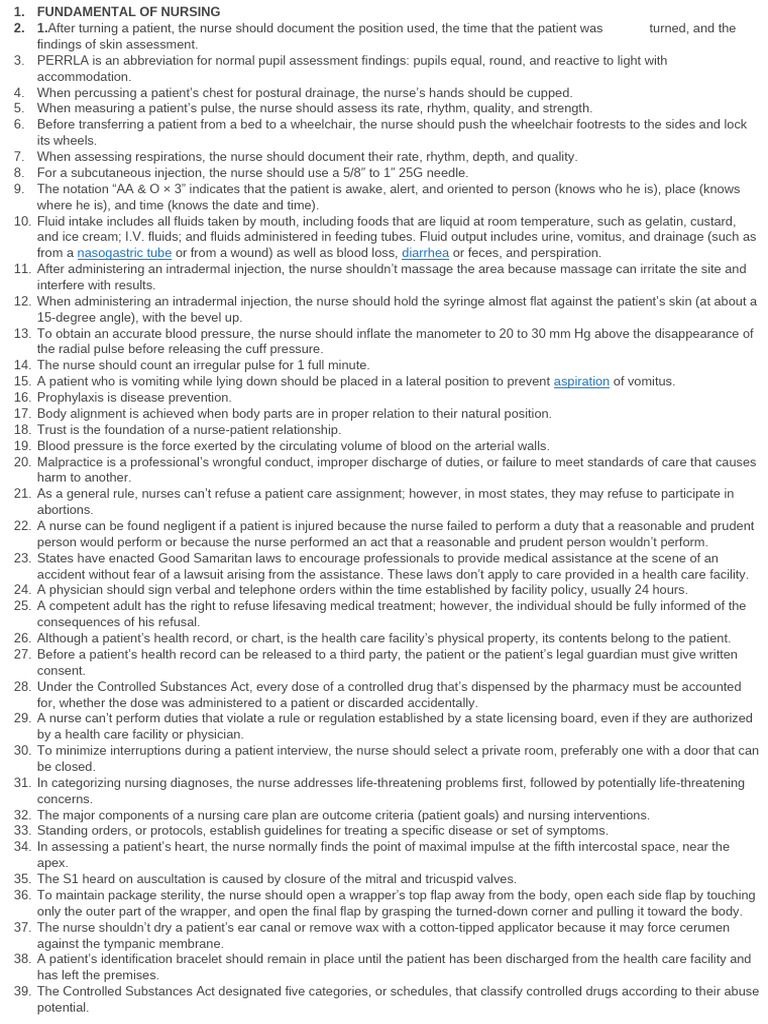 1. FUNDAMENTAL OF NURSING
2. 1.After turning a patient, the nurse should document the position used, the time that the patient was turned, and the findings of skin assessment.
3. PERRLA is an abbreviation for normal pupil assessment findings: pupils equal, round, and reactive to light with accommodation.
4. When percussing a patient's chest for postural drainage, the nurse's hands should be cupped.
5. When measuring a patient's pulse, the nurse should assess its rate, rhythm, quality, and strength.
6. Before transferring a patient from a bed to a wheelchair, the nurse should push the wheelchair footrests to the sides and lock its wheels.
7. When assessing respirations, the nurse should document their rate, rhythm, depth, and quality.
8. For a subcutaneous injection, the nurse should use a 5/8" to 1" 25G needle.
9. The notation "AA & O × 3" indicates that the patient is awake, alert, and oriented to person (knows who he is), place (knows where he is), and time (knows the date and time).
10. Fluid intake includes all fluids taken by mouth, including foods that are liquid at room temperature, such as gelatin, custard, and ice cream; I.V. fluids; and fluids administered in feeding tubes. Fluid output includes urine, vomitus, and drainage (such as from a nasogastric tube or from a wound) as well as blood loss, diarrhea or feces, and perspiration.
11. After administering an intradermal injection, the nurse shouldn't massage the area because massage can irritate the site and interfere with results.
12. When administering an intradermal injection, the nurse should hold the syringe almost flat against the patient's skin (at about a 15-degree angle), with the bevel up.
13. To obtain an accurate blood pressure, the nurse should inflate the manometer to 20 to 30 mm Hg above the disappearance of the radial pulse before releasing the cuff pressure.
14. The nurse should count an irregular pulse for 1 full minute.
15. A patient who is vomiting while lying down should be placed in a lateral position to prevent aspiration of vomitus.
16. Prophylaxis is disease prevention.
17. Body alignment is achieved when body parts are in proper relation to their natural position.
18. Trust is the foundation of a nurse-patient relationship.
19. Blood pressure is the force exerted by the circulating volume of blood on the arterial walls.
20. Malpractice is a professional's wrongful conduct, improper discharge of duties, or failure to meet standards of care that causes harm to another.
21. As a general rule, nurses can't refuse a patient care assignment; however, in most states, they may refuse to participate in abortions.
22. A nurse can be found negligent if a patient is injured because the nurse failed to perform a duty that a reasonable and prudent person would perform or because the nurse performed an act that a reasonable and prudent person wouldn't perform.
23. States have enacted Good Samaritan laws to encourage professionals to provide medical assistance at the scene of an accident without fear of a lawsuit arising from the assistance. These laws don't apply to care provided in a health care facility.
24. A physician should sign verbal and telephone orders within the time established by facility policy, usually 24 hours.
25. A competent adult has the right to refuse lifesaving medical treatment; however, the individual should be fully informed of the consequences of his refusal.
26. Although a patient's health record, or chart, is the health care facility's physical property, its contents belong to the patient.
27. Before a patient's health record can be released to a third party, the patient or the patient's legal guardian must give written consent.
28. Under the Controlled Substances Act, every dose of a controlled drug that's dispensed by the pharmacy must be accounted for, whether the dose was administered to a patient or discarded accidentally.
29. A nurse can't perform duties that violate a rule or regulation established by a state licensing board, even if they are authorized by a health care facility or physician.
30. To minimize interruptions during a patient interview, the nurse should select a private room, preferably one with a door that can be closed.
31. In categorizing nursing diagnoses, the nurse addresses life-threatening problems first, followed by potentially life-threatening concerns.
32. The major components of a nursing care plan are outcome criteria (patient goals) and nursing interventions.
33. Standing orders, or protocols, establish guidelines for treating a specific disease or set of symptoms.
34. In assessing a patient's heart, the nurse normally finds the point of maximal impulse at the fifth intercostal space, near the apex.
35. The S1 heard on auscultation is caused by closure of the mitral and tricuspid valves.
36. To maintain package sterility, the nurse should open a wrapper's top flap away from the body, open each side flap by touching only the outer part of the wrapper, and open the final flap by grasping the turned-down corner and pulling it toward the body.
37. The nurse shouldn't dry a patient's ear canal or remove wax with a cotton-tipped applicator because it may force cerumen against the tympanic membrane.
38. A patient's identification bracelet should remain in place until the patient has been discharged from the health care facility and has left the premises.
39. The Controlled Substances Act designated five categories, or schedules, that classify controlled drugs according to their abuse potential.